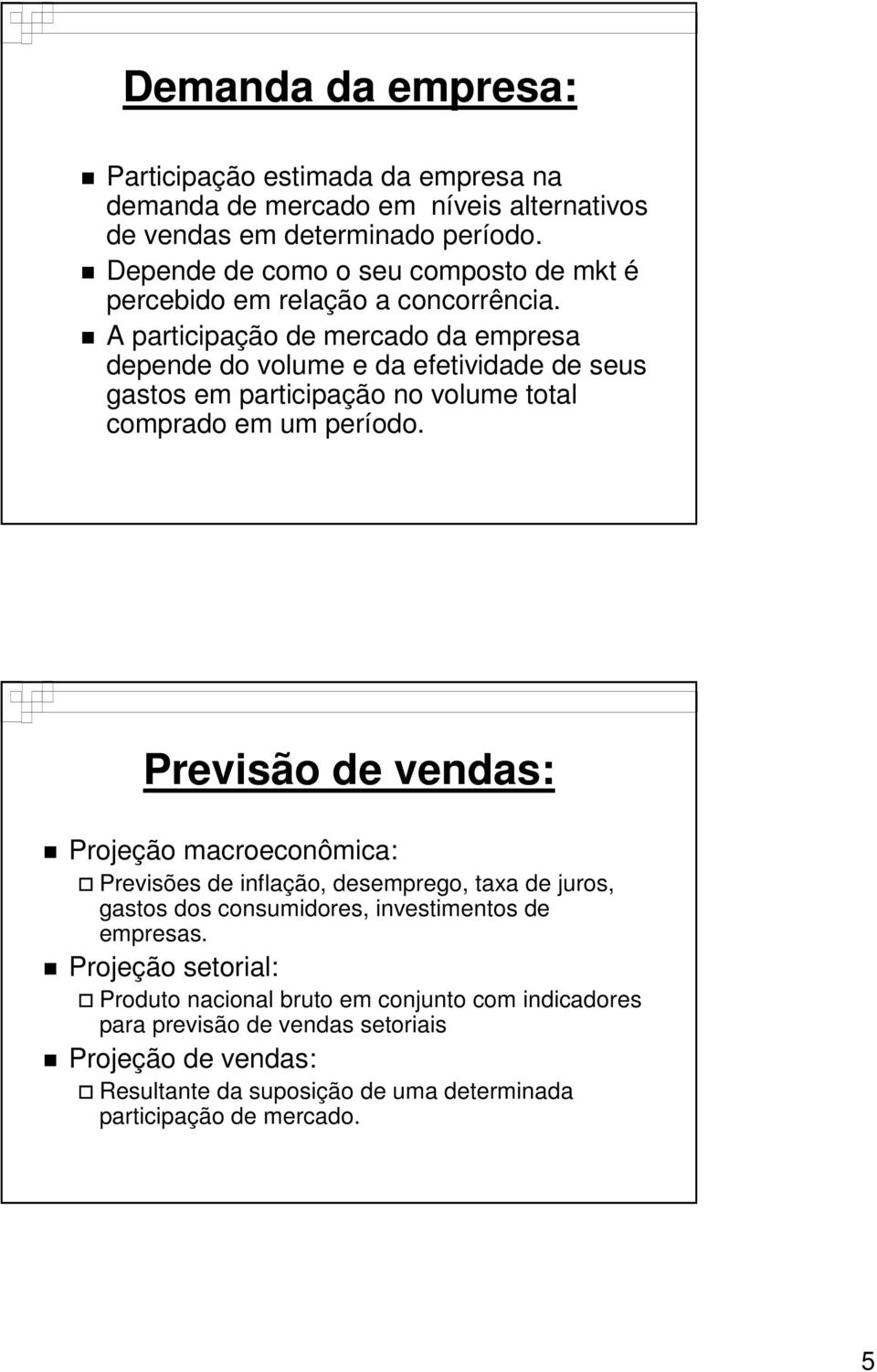 Demanda da empresa:

Participação estimada da empresa na demanda de mercado em  níveis alternativos de vendas em determinado período.

Depende de como o seu composto de mkt é percebido em relação a concorrência.

A participação de mercado da empresa depende do volume e da efetividade de seus gastos em participação no volume total comprado em um período.

Previsão de vendas:

Projeção macroeconômica:

Previsões de inflação, desemprego, taxa de juros, gastos dos consumidores, investimentos de empresas.

Projeção setorial:

Produto nacional bruto em conjunto com indicadores para previsão de vendas setoriais

Projeção de vendas:

Resultante da suposição de uma determinada participação de mercado.

5